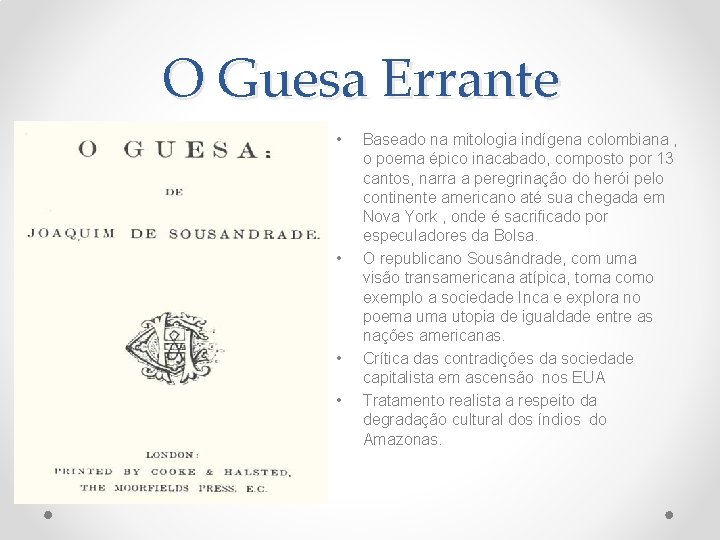 O Guesa Errante

O GUESA:

DE

JOAQUIM DE SOUSANDRADE.

LONDON:
PRINTED BY COOKE & HALSTED,
THE MOORFIELDS PRESS, E.C.

• Baseado na mitologia indígena colombiana , o poema épico inacabado, composto por 13 cantos, narra a peregrinação do herói pelo continente americano até sua chegada em Nova York , onde é sacrificado por especuladores da Bolsa.
• O republicano Sousândrade, com uma visão transamericana atípica, toma como exemplo a sociedade Inca e explora no poema uma utopia de igualdade entre as nações americanas.
• Crítica das contradições da sociedade capitalista em ascensão nos EUA
• Tratamento realista a respeito da degradação cultural dos índios do Amazonas.